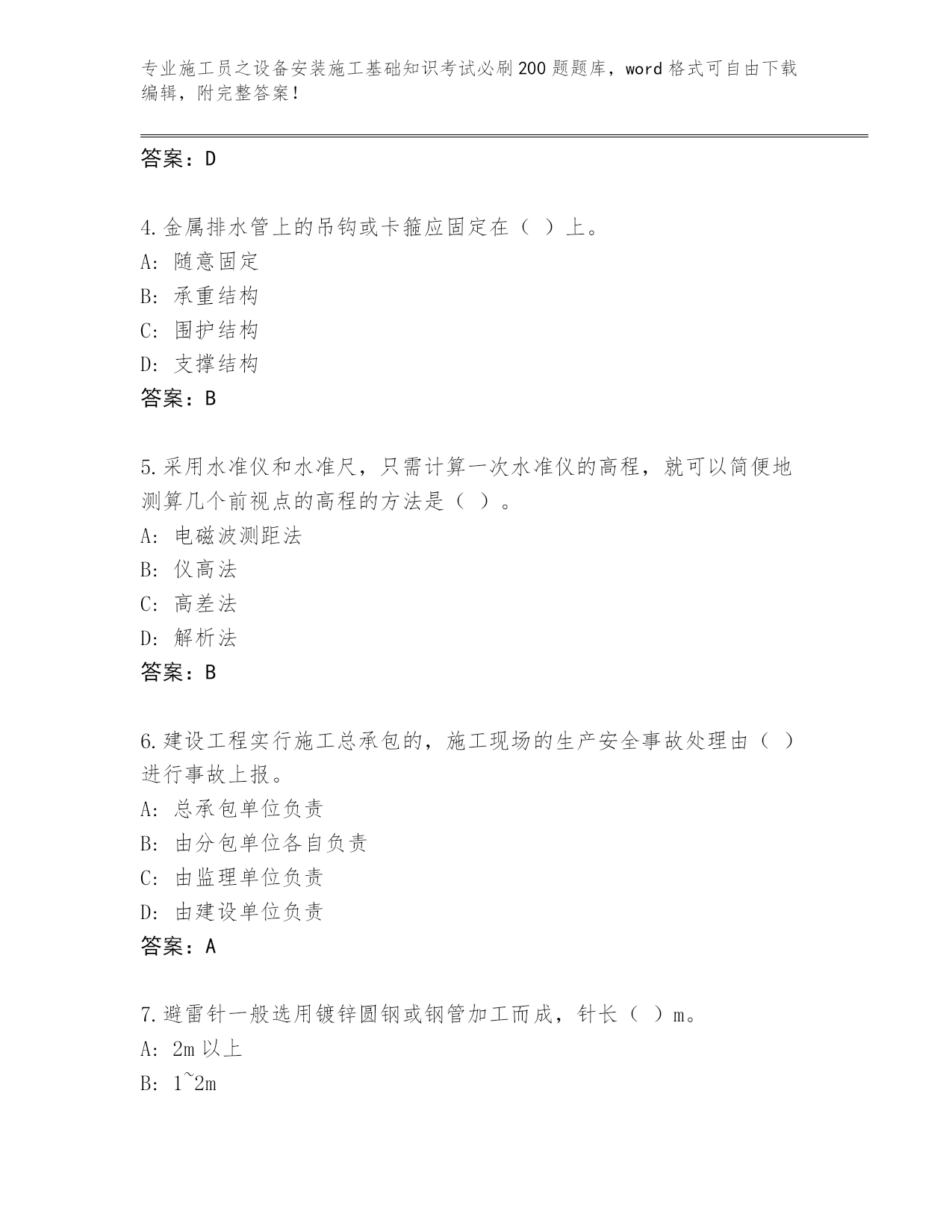 专业施工员之设备安装施工基础知识考试必刷200题题库，word格式可自由下载编辑，附完整答案！

答案：D

4.金属排水管上的吊钩或卡箍应固定在（ ）上。
A: 随意固定
B: 承重结构
C: 围护结构
D: 支撑结构
答案：B

5.采用水准仪和水准尺，只需计算一次水准仪的高程，就可以简便地测算几个前视点的高程的方法是（ ）。
A: 电磁波测距法
B: 仪高法
C: 高差法
D: 解析法
答案：B

6.建设工程实行施工总承包的，施工现场的生产安全事故处理由（ ）进行事故上报。
A: 总承包单位负责
B: 由分包单位各自负责
C: 由监理单位负责
D: 由建设单位负责
答案：A

7.避雷针一般选用镀锌圆钢或钢管加工而成，针长（ ）m。
A: 2m以上
B: 1~2m